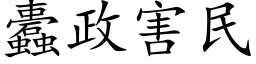 蠹政害民